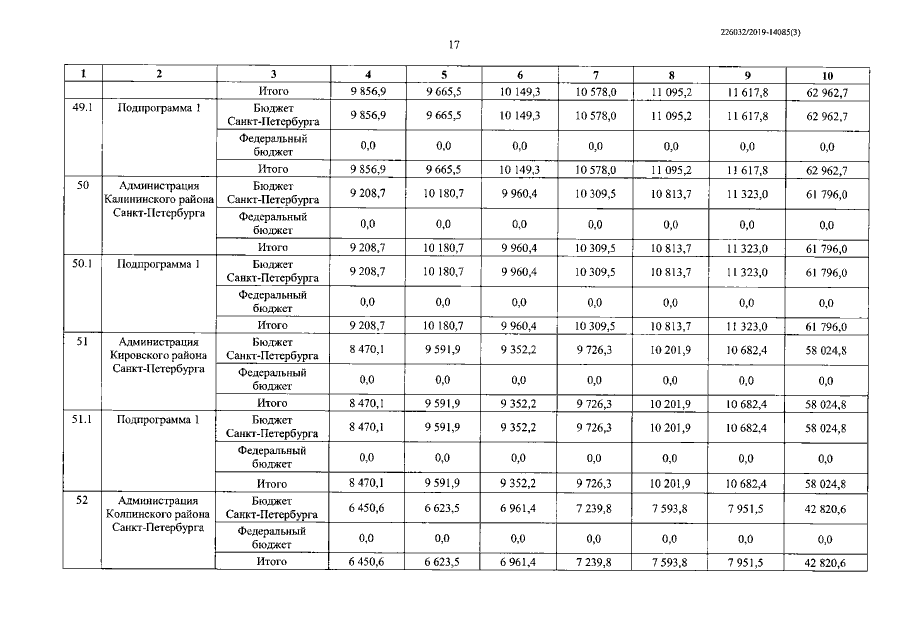 226032/2019-14085(3)

17

| 1 | 2 | 3 | 4 | 5 | 6 | 7 | 8 | 9 | 10 |
|---|---|---|---|---|---|---|---|---|---|
| | | Итого | 9 856,9 | 9 665,5 | 10 149,3 | 10 578,0 | 11 095,2 | 11 617,8 | 62 962,7 |
| 49.1 | Подпрограмма 1 | Бюджет Санкт-Петербурга | 9 856,9 | 9 665,5 | 10 149,3 | 10 578,0 | 11 095,2 | 11 617,8 | 62 962,7 |
| | | Федеральный бюджет | 0,0 | 0,0 | 0,0 | 0,0 | 0,0 | 0,0 | 0,0 |
| | | Итого | 9 856,9 | 9 665,5 | 10 149,3 | 10 578,0 | 11 095,2 | 11 617,8 | 62 962,7 |
| 50 | Администрация Калининского района Санкт-Петербурга | Бюджет Санкт-Петербурга | 9 208,7 | 10 180,7 | 9 960,4 | 10 309,5 | 10 813,7 | 11 323,0 | 61 796,0 |
| | | Федеральный бюджет | 0,0 | 0,0 | 0,0 | 0,0 | 0,0 | 0,0 | 0,0 |
| | | Итого | 9 208,7 | 10 180,7 | 9 960,4 | 10 309,5 | 10 813,7 | 11 323,0 | 61 796,0 |
| 50.1 | Подпрограмма 1 | Бюджет Санкт-Петербурга | 9 208,7 | 10 180,7 | 9 960,4 | 10 309,5 | 10 813,7 | 11 323,0 | 61 796,0 |
| | | Федеральный бюджет | 0,0 | 0,0 | 0,0 | 0,0 | 0,0 | 0,0 | 0,0 |
| | | Итого | 9 208,7 | 10 180,7 | 9 960,4 | 10 309,5 | 10 813,7 | 11 323,0 | 61 796,0 |
| 51 | Администрация Кировского района Санкт-Петербурга | Бюджет Санкт-Петербурга | 8 470,1 | 9 591,9 | 9 352,2 | 9 726,3 | 10 201,9 | 10 682,4 | 58 024,8 |
| | | Федеральный бюджет | 0,0 | 0,0 | 0,0 | 0,0 | 0,0 | 0,0 | 0,0 |
| | | Итого | 8 470,1 | 9 591,9 | 9 352,2 | 9 726,3 | 10 201,9 | 10 682,4 | 58 024,8 |
| 51.1 | Подпрограмма 1 | Бюджет Санкт-Петербурга | 8 470,1 | 9 591,9 | 9 352,2 | 9 726,3 | 10 201,9 | 10 682,4 | 58 024,8 |
| | | Федеральный бюджет | 0,0 | 0,0 | 0,0 | 0,0 | 0,0 | 0,0 | 0,0 |
| | | Итого | 8 470,1 | 9 591,9 | 9 352,2 | 9 726,3 | 10 201,9 | 10 682,4 | 58 024,8 |
| 52 | Администрация Колпинского района Санкт-Петербурга | Бюджет Санкт-Петербурга | 6 450,6 | 6 623,5 | 6 961,4 | 7 239,8 | 7 593,8 | 7 951,5 | 42 820,6 |
| | | Федеральный бюджет | 0,0 | 0,0 | 0,0 | 0,0 | 0,0 | 0,0 | 0,0 |
| | | Итого | 6 450,6 | 6 623,5 | 6 961,4 | 7 239,8 | 7 593,8 | 7 951,5 | 42 820,6 |